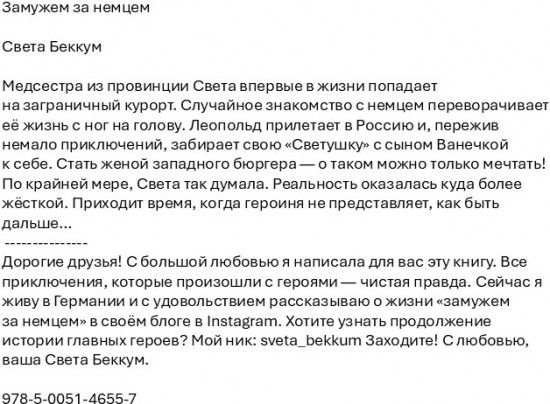 Замужем за немцем

Света Беккум

Медсестра из провинции Света впервые в жизни попадает на заграничный курорт. Случайное знакомство с немцем переворачивает её жизнь с ног на голову. Леопольд прилетает в Россию и, пережив немало приключений, забирает свою «Светушку» с сыном Ванечкой к себе. Стать женой западного бюргера — о таком можно только мечтать! По крайней мере, Света так думала. Реальность оказалась куда более жёсткой. Приходит время, когда героиня не представляет, как быть дальше...
---------------
Дорогие друзья! С большой любовью я написала для вас эту книгу. Все приключения, которые произошли с героями — чистая правда. Сейчас я живу в Германии и с удовольствием рассказываю о жизни «замужем за немцем» в своём блоге в Instagram. Хотите узнать продолжение истории главных героев? Мой ник: sveta_bekkum Заходите! С любовью, ваша Света Беккум.

978-5-0051-4655-7